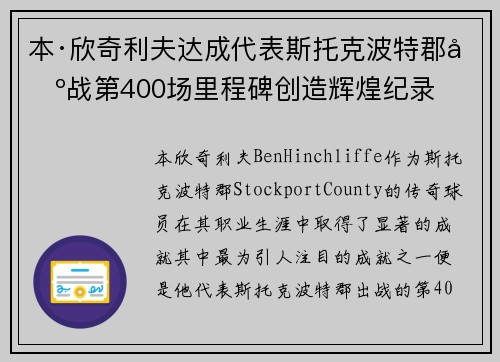 本·欣奇利夫达成代表斯托克波特郡å°战第400场里程碑创造辉煌纪录

本欣奇利夫BenHinchliffe作为斯托克波特郡StockportCounty的传奇球员在其职业生涯中取得了显著的成就其中最为引人注目的成就之一便是他代表斯托克波特郡出战的第40